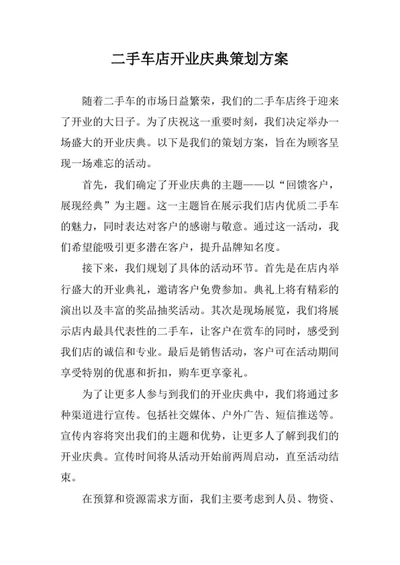 二手车店开业庆典策划方案

随着二手车的市场日益繁荣，我们的二手车店终于迎来了开业的大日子。为了庆祝这一重要时刻，我们决定举办一场盛大的开业庆典。以下是我们的策划方案，旨在为顾客呈现一场难忘的活动。

首先，我们确定了开业庆典的主题——以“回馈客户，展现经典”为主题。这一主题旨在展示我们店内优质二手车的魅力，同时表达对客户的感谢与敬意。通过这一活动，我们希望能吸引更多潜在客户，提升品牌知名度。

接下来，我们规划了具体的活动环节。首先是在店内举行盛大的开业典礼，邀请客户免费参加。典礼上将有精彩的演出以及丰富的奖品抽奖活动。其次是现场展览，我们将展示店内最具代表性的二手车，让客户在赏车的同时，感受到我们店的诚信和专业。最后是销售活动，客户可在活动期间享受特别的优惠和折扣，购车更享豪礼。

为了让更多人参与到我们的开业庆典中，我们将通过多种渠道进行宣传。包括社交媒体、户外广告、短信推送等。宣传内容将突出我们的主题和优势，让更多人了解到我们的开业庆典。宣传时间将从活动开始前两周启动，直至活动结束。

在预算和资源需求方面，我们主要考虑到人员、物资、